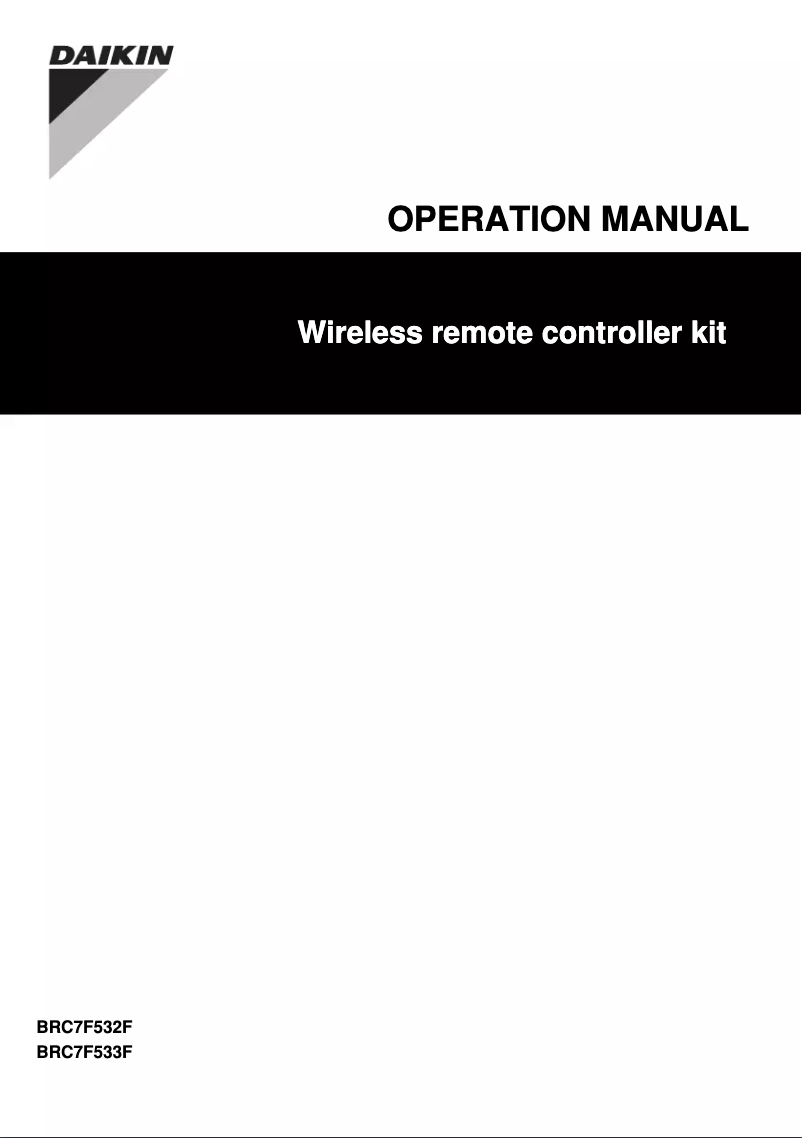 DAIKIN

OPERATION MANUAL

Wireless remote controller kit

BRC7F532F
BRC7F533F